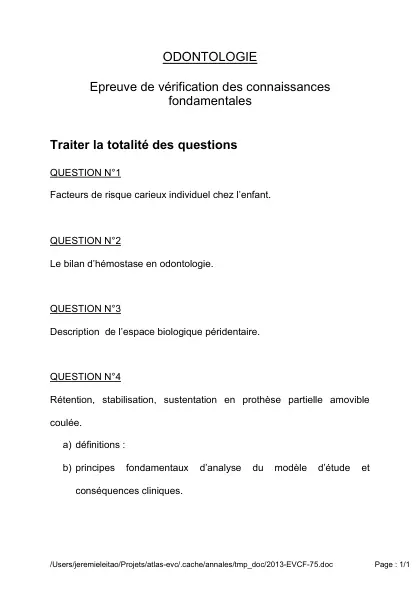 ODONTOLOGIE

Epreuve de vérification des connaissances fondamentales

Traiter la totalité des questions

QUESTION N°1

Facteurs de risque carieux individuel chez l'enfant.

QUESTION N°2

Le bilan d'hémostase en odontologie.

QUESTION N°3

Description de l'espace biologique péridentaire.

QUESTION N°4

Rétention, stabilisation, sustentation en prothèse partielle amovible coulée.

a) définitions :

b) principes fondamentaux d'analyse du modèle d'étude et conséquences cliniques.

/Users/jeremieleitao/Projets/atlas-evc/.cache/annales/tmp_doc/2013-EVCF-75.doc Page : 1/1